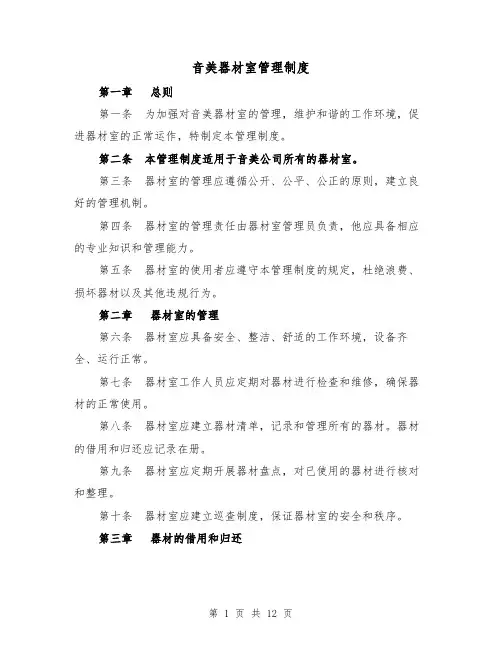 音美器材室管理制度

第一章　总则

第一条　为加强对音美器材室的管理，维护和谐的工作环境，促进器材室的正常运作，特制定本管理制度。

第二条　本管理制度适用于音美公司所有的器材室。

第三条　器材室的管理应遵循公开、公平、公正的原则，建立良好的管理机制。

第四条　器材室的管理责任由器材室管理员负责，他应具备相应的专业知识和管理能力。

第五条　器材室的使用者应遵守本管理制度的规定，杜绝浪费、损坏器材以及其他违规行为。

第二章　器材室的管理

第六条　器材室应具备安全、整洁、舒适的工作环境，设备齐全、运行正常。

第七条　器材室工作人员应定期对器材进行检查和维修，确保器材的正常使用。

第八条　器材室应建立器材清单，记录和管理所有的器材。器材的借用和归还应记录在册。

第九条　器材室应定期开展器材盘点，对已使用的器材进行核对和整理。

第十条　器材室应建立巡查制度，保证器材室的安全和秩序。

第三章　器材的借用和归还

第 1 页 共 12 页